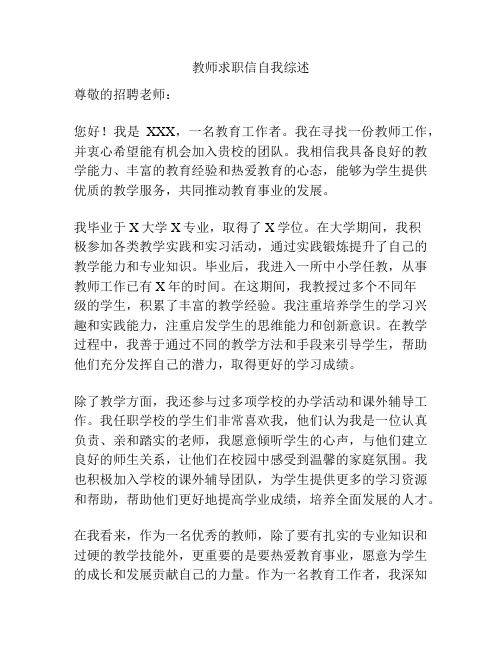 教师求职信自我综述

尊敬的招聘老师：

您好！我是 XXX，一名教育工作者。我在寻找一份教师工作，并衷心希望能有机会加入贵校的团队。我相信我具备良好的教学能力、丰富的教育经验和热爱教育的心态，能够为学生提供优质的教学服务，共同推动教育事业的发展。

我毕业于 X 大学 X 专业，取得了 X 学位。在大学期间，我积极参加各类教学实践和实习活动，通过实践锻炼提升了自己的教学能力和专业知识。毕业后，我进入一所中小学任教，从事教师工作已有 X 年的时间。在这期间，我教授过多个不同年级的学生，积累了丰富的教学经验。我注重培养学生的学习兴趣和实践能力，注重启发学生的思维能力和创新意识。在教学过程中，我善于通过不同的教学方法和手段来引导学生，帮助他们充分发挥自己的潜力，取得更好的学习成绩。

除了教学方面，我还参与过多项学校的办学活动和课外辅导工作。我任职学校的学生们非常喜欢我，他们认为我是一位认真负责、亲和踏实的老师，我愿意倾听学生的心声，与他们建立良好的师生关系，让他们在校园中感受到温馨的家庭氛围。我也积极加入学校的课外辅导团队，为学生提供更多的学习资源和帮助，帮助他们更好地提高学业成绩，培养全面发展的人才。

在我看来，作为一名优秀的教师，除了要有扎实的专业知识和过硬的教学技能外，更重要的是要热爱教育事业，愿意为学生的成长和发展贡献自己的力量。作为一名教育工作者，我深知